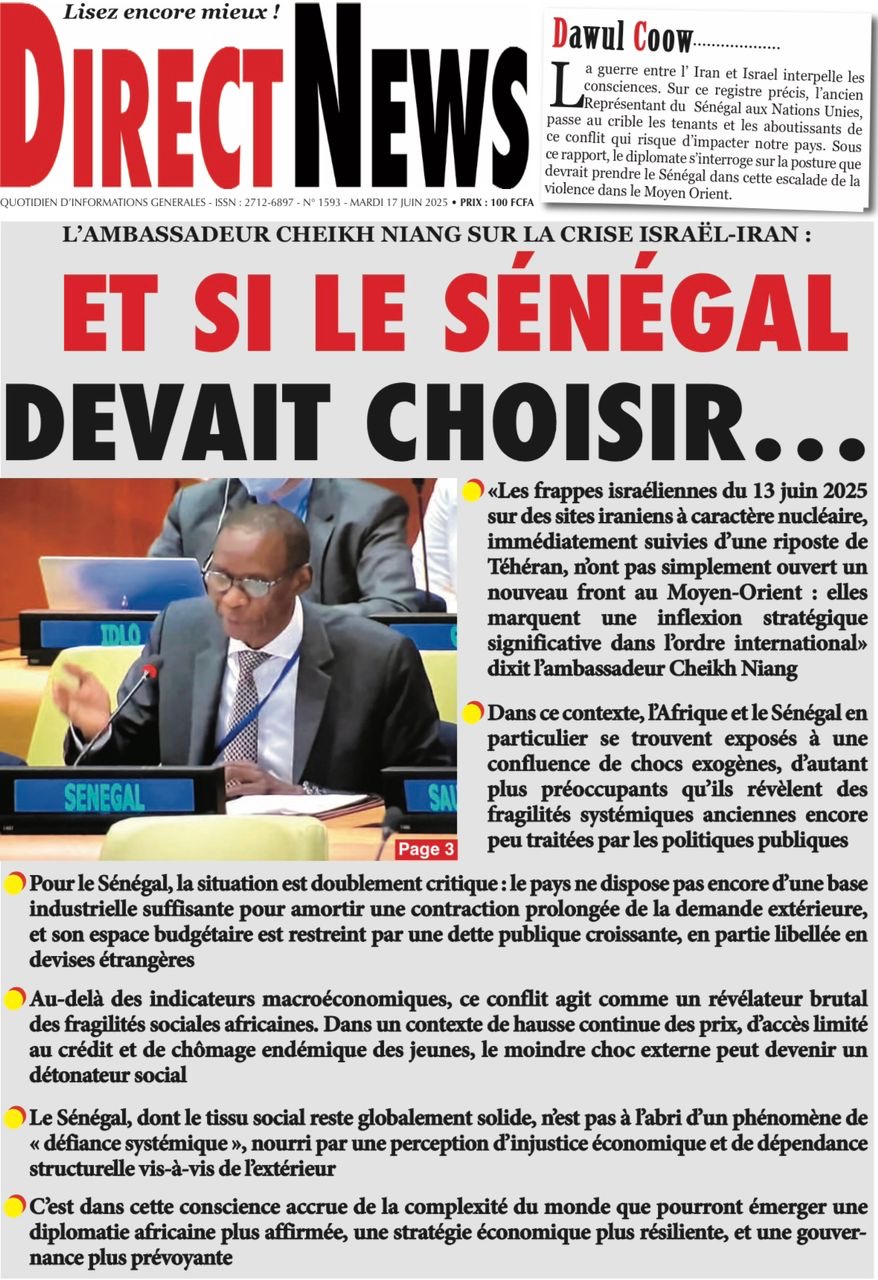 Lisez encore mieux !

DIRECT NEWS

QUOTIDIEN D'INFORMATIONS GENERALES - ISSN : 2712-6897 - N° 1593 - MARDI 17 JUIN 2025 • PRIX : 100 FCFA

Dawul Coow...................

La guerre entre l' Iran et Israel interpelle les consciences. Sur ce registre précis, l'ancien Représentant du Sénégal aux Nations Unies, passe au crible les tenants et les aboutissants de ce conflit qui risque d'impacter notre pays. Sous ce rapport, le diplomate s'interroge sur la posture que devrait prendre le Sénégal dans cette escalade de la violence dans le Moyen Orient.

L'AMBASSADEUR CHEIKH NIANG SUR LA CRISE ISRAËL-IRAN :

ET SI LE SÉNÉGAL DEVAIT CHOISIR...

IDLO

SENEGAL

SAU

Page 3

«Les frappes israéliennes du 13 juin 2025 sur des sites iraniens à caractère nucléaire, immédiatement suivies d'une riposte de Téhéran, n'ont pas simplement ouvert un nouveau front au Moyen-Orient : elles marquent une inflexion stratégique significative dans l'ordre international» dixit l'ambassadeur Cheikh Niang

Dans ce contexte, l'Afrique et le Sénégal en particulier se trouvent exposés à une confluence de chocs exogènes, d'autant plus préoccupants qu'ils révèlent des fragilités systémiques anciennes encore peu traitées par les politiques publiques

Pour le Sénégal, la situation est doublement critique : le pays ne dispose pas encore d'une base industrielle suffisante pour amortir une contraction prolongée de la demande extérieure, et son espace budgétaire est restreint par une dette publique croissante, en partie libellée en devises étrangères

Au-delà des indicateurs macroéconomiques, ce conflit agit comme un révélateur brutal des fragilités sociales africaines. Dans un contexte de hausse continue des prix, d'accès limité au crédit et de chômage endémique des jeunes, le moindre choc externe peut devenir un détonateur social

Le Sénégal, dont le tissu social reste globalement solide, n'est pas à l'abri d'un phénomène de « défiance systémique », nourri par une perception d'injustice économique et de dépendance structurelle vis-à-vis de l'extérieur

C'est dans cette conscience accrue de la complexité du monde que pourront émerger une diplomatie africaine plus affirmée, une stratégie économique plus résiliente, et une gouvernance plus prévoyante